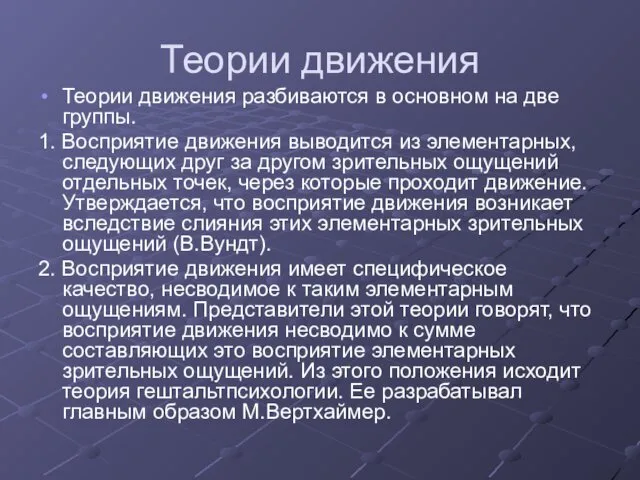 Теории движения

• Теории движения разбиваются в основном на две группы.

1. Восприятие движения выводится из элементарных, следующих друг за другом зрительных ощущений отдельных точек, через которые проходит движение. Утверждается, что восприятие движения возникает вследствие слияния этих элементарных зрительных ощущений (В.Вундт).

2. Восприятие движения имеет специфическое качество, несводимое к таким элементарным ощущениям. Представители этой теории говорят, что восприятие движения несводимо к сумме составляющих это восприятие элементарных зрительных ощущений. Из этого положения исходит теория гештальтпсихологии. Ее разрабатывал главным образом М.Вертхаймер.